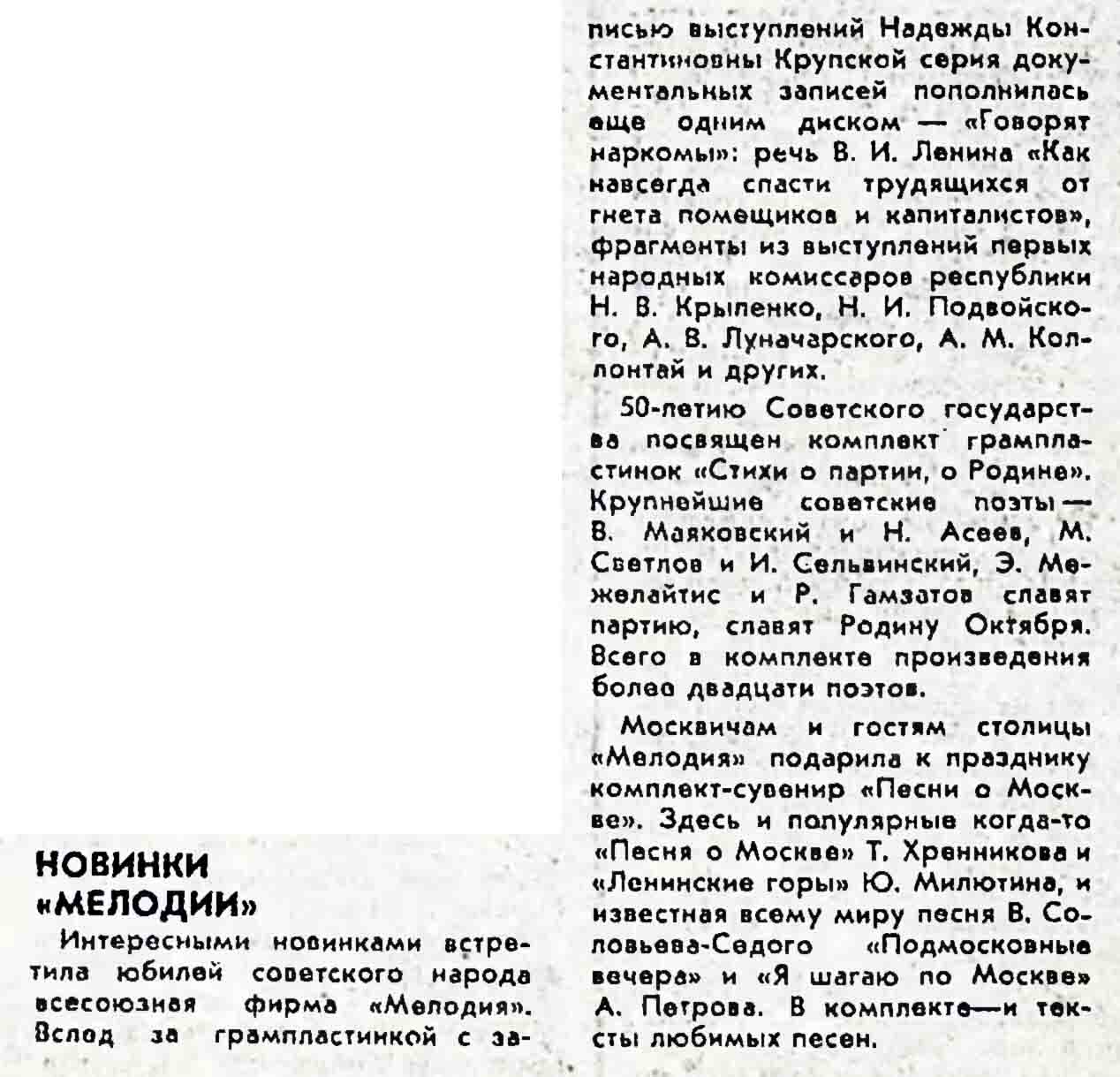 НОВИНКИ «МЕЛОДИИ»

Интересными новинками встретила юбилей советского народа всесоюзная фирма «Мелодия». Вслед за грампластинкой с записью выступлений Надежды Константиновны Крупской серия документальных записей пополнилась еще одним диском — «Говорят наркомы»: речь В. И. Ленина «Как навсегда спасти трудящихся от гнета помещиков и капиталистов», фрагменты из выступлений первых народных комиссаров республики Н. В. Крыленко, Н. И. Подвойского, А. В. Луначарского, А. М. Коллонтай и других.

50-летию Советского государства посвящен комплект грампластинок «Стихи о партии, о Родине». Крупнейшие советские поэты — В. Маяковский и Н. Асеев, М. Светлов и И. Сельвинский, Э. Межелайтис и Р. Гамзатов славят партию, славят Родину Октября. Всего в комплекте произведения более двадцати поэтов.

Москвичам и гостям столицы «Мелодия» подарила к празднику комплект-сувенир «Песни о Москве». Здесь и популярные когда-то «Песня о Москве» Т. Хренникова и «Ленинские горы» Ю. Милютина, и известная всему миру песня В. Соловьева-Седого «Подмосковные вечера» и «Я шагаю по Москве» А. Петрова. В комплекте—и тексты любимых песен.